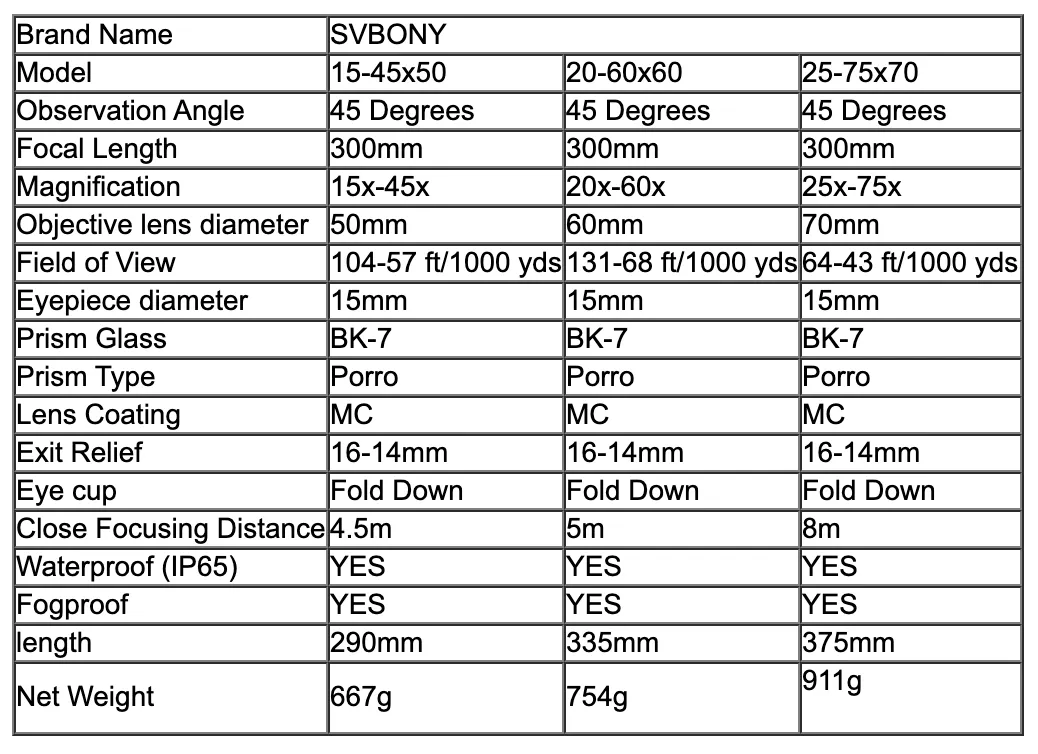 | Brand Name | SVBONY | | |
|---|---|---|---|
| Model | 15-45x50 | 20-60x60 | 25-75x70 |
| Observation Angle | 45 Degrees | 45 Degrees | 45 Degrees |
| Focal Length | 300mm | 300mm | 300mm |
| Magnification | 15x-45x | 20x-60x | 25x-75x |
| Objective lens diameter | 50mm | 60mm | 70mm |
| Field of View | 104-57 ft/1000 yds | 131-68 ft/1000 yds | 64-43 ft/1000 yds |
| Eyepiece diameter | 15mm | 15mm | 15mm |
| Prism Glass | BK-7 | BK-7 | BK-7 |
| Prism Type | Porro | Porro | Porro |
| Lens Coating | MC | MC | MC |
| Exit Relief | 16-14mm | 16-14mm | 16-14mm |
| Eye cup | Fold Down | Fold Down | Fold Down |
| Close Focusing Distance | 4.5m | 5m | 8m |
| Waterproof (IP65) | YES | YES | YES |
| Fogproof | YES | YES | YES |
| length | 290mm | 335mm | 375mm |
| Net Weight | 667g | 754g | 911g |